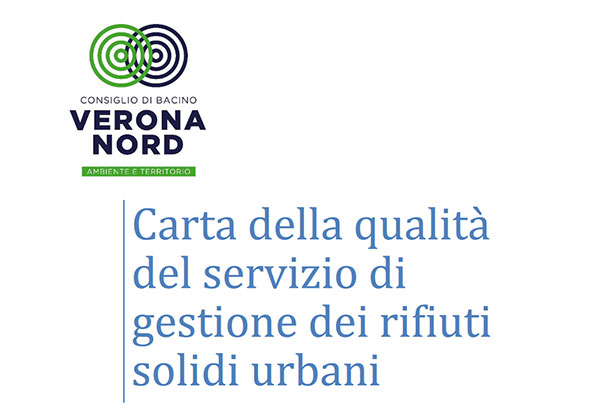 CONSIGLIO DI BACINO
VERONA NORD
AMBIENTE E TERRITORIO

Carta della qualità del servizio di gestione dei rifiuti solidi urbani